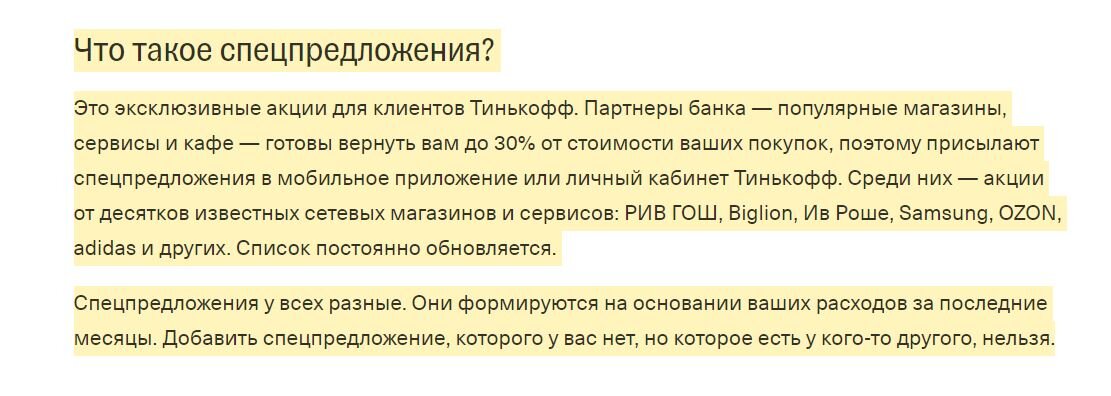 Что такое спецпредложения?

Это эксклюзивные акции для клиентов Тинькофф. Партнеры банка — популярные магазины, сервисы и кафе — готовы вернуть вам до 30% от стоимости ваших покупок, поэтому присылают спецпредложения в мобильное приложение или личный кабинет Тинькофф. Среди них — акции от десятков известных сетевых магазинов и сервисов: РИВ ГОШ, Biglion, Ив Роше, Samsung, OZON, adidas и других. Список постоянно обновляется.

Спецпредложения у всех разные. Они формируются на основании ваших расходов за последние месяцы. Добавить спецпредложение, которого у вас нет, но которое есть у кого-то другого, нельзя.